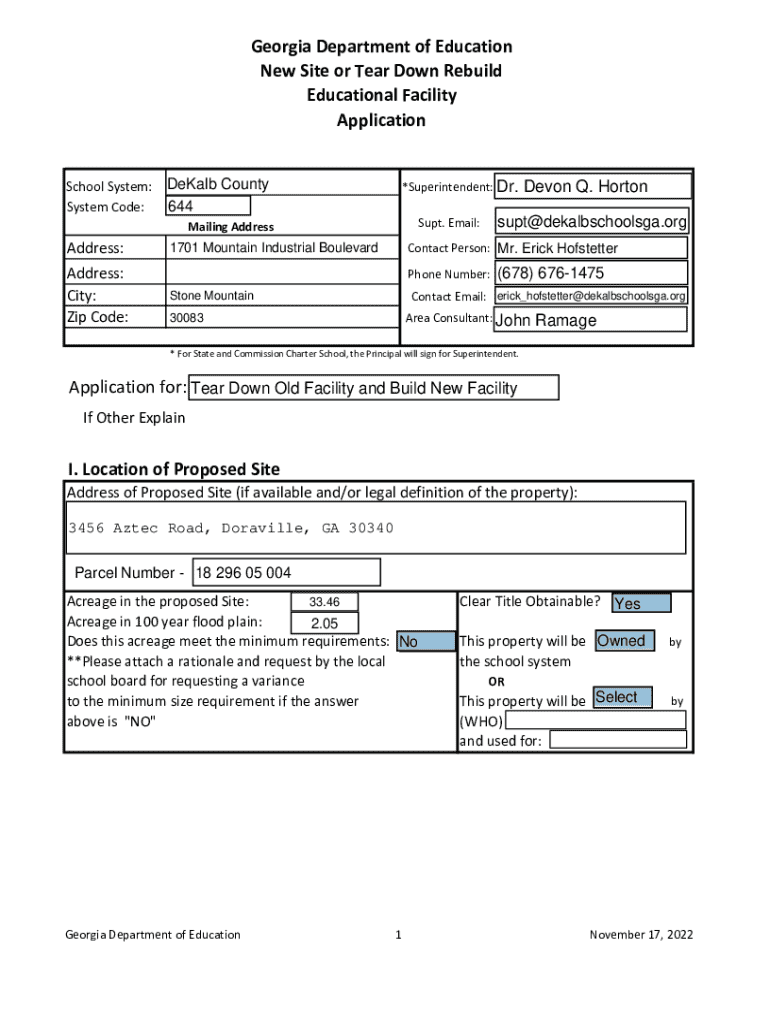 Georgia Department of Education
New Site or Tear Down Rebuild
Educational Facility
Application

School System: DeKalb County
System Code: 644
Mailing Address
Address: 1701 Mountain Industrial Boulevard
Address:
City: Stone Mountain
Zip Code: 30083

*Superintendent: Dr. Devon Q. Horton
Supt. Email: supt@dekalbschoolsga.org
Contact Person: Mr. Erick Hofstetter
Phone Number: (678) 676-1475
Contact Email: erick_hofstetter@dekalbschoolsga.org
Area Consultant: John Ramage

* For State and Commission Charter School, the Principal will sign for Superintendent.

Application for: Tear Down Old Facility and Build New Facility
If Other Explain

I. Location of Proposed Site
Address of Proposed Site (if available and/or legal definition of the property):
3456 Aztec Road, Doraville, GA 30340

Parcel Number - 18 296 05 004

Acreage in the proposed Site: 33.46
Acreage in 100 year flood plain: 2.05
Does this acreage meet the minimum requirements: No
**Please attach a rationale and request by the local school board for requesting a variance to the minimum size requirement if the answer above is "NO"

Clear Title Obtainable? Yes
This property will be Owned by the school system
OR
This property will be Select by (WHO)
and used for:

Georgia Department of Education 1 November 17, 2022